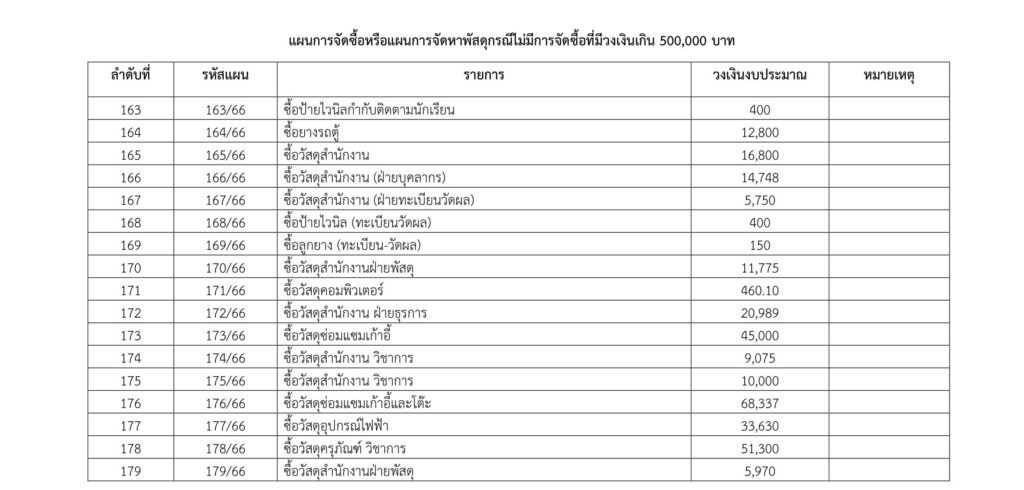 แผนการจัดซื้อหรือแผนการจัดหาพัสดุกรณีไม่มีการจัดซื้อที่มีวงเงินเกิน 500,000 บาท

| ลำดับที่ | รหัสแผน | รายการ | วงเงินงบประมาณ | หมายเหตุ |
|---|---|---|---|---|
| 163 | 163/66 | ซื้อป้ายไวนิลกำกับติดตามนักเรียน | 400 | |
| 164 | 164/66 | ซื้อยางรถตู้ | 12,800 | |
| 165 | 165/66 | ซื้อวัสดุสำนักงาน | 16,800 | |
| 166 | 166/66 | ซื้อวัสดุสำนักงาน (ฝ่ายบุคลากร) | 14,748 | |
| 167 | 167/66 | ซื้อวัสดุสำนักงาน (ฝ่ายทะเบียนวัดผล) | 5,750 | |
| 168 | 168/66 | ซื้อป้ายไวนิล (ทะเบียนวัดผล) | 400 | |
| 169 | 169/66 | ซื้อลูกยาง (ทะเบียน-วัดผล) | 150 | |
| 170 | 170/66 | ซื้อวัสดุสำนักงานฝ่ายพัสดุ | 11,775 | |
| 171 | 171/66 | ซื้อวัสดุคอมพิวเตอร์ | 460.10 | |
| 172 | 172/66 | ซื้อวัสดุสำนักงาน ฝ่ายธุรการ | 20,989 | |
| 173 | 173/66 | ซื้อวัสดุซ่อมแซมเก้าอี้ | 45,000 | |
| 174 | 174/66 | ซื้อวัสดุสำนักงาน วิชาการ | 9,075 | |
| 175 | 175/66 | ซื้อวัสดุสำนักงาน วิชาการ | 10,000 | |
| 176 | 176/66 | ซื้อวัสดุซ่อมแซมเก้าอี้และโต๊ะ | 68,337 | |
| 177 | 177/66 | ซื้อวัสดุอุปกรณ์ไฟฟ้า | 33,630 | |
| 178 | 178/66 | ซื้อวัสดุครุภัณฑ์ วิชาการ | 51,300 | |
| 179 | 179/66 | ซื้อวัสดุสำนักงานฝ่ายพัสดุ | 5,970 | |